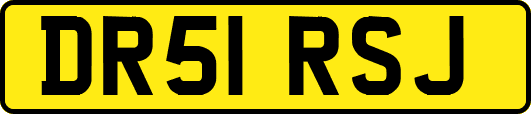 DR51 RSJ